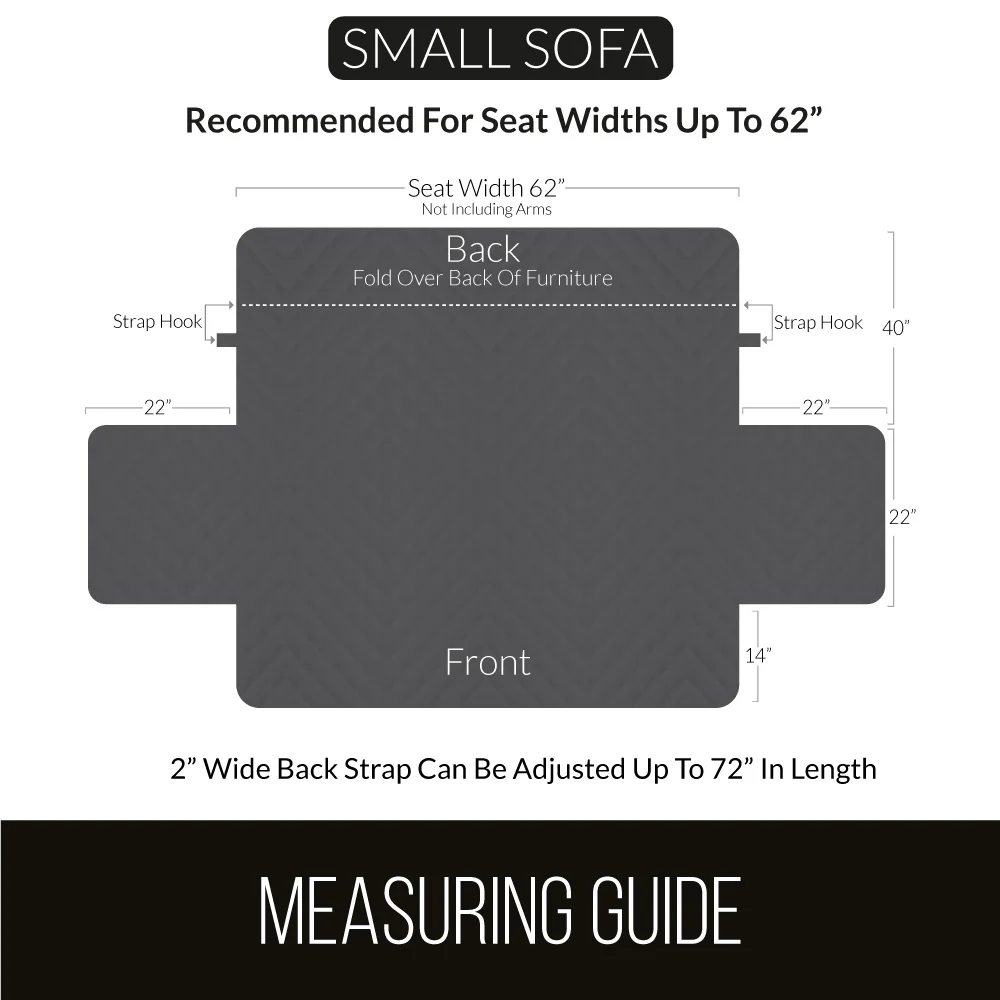 SMALL SOFA

Recommended For Seat Widths Up To 62”

Seat Width 62”
Not Including Arms

Back
Fold Over Back Of Furniture

Strap Hook

Strap Hook

40”

22”

22”

22”

Front

14”

2” Wide Back Strap Can Be Adjusted Up To 72” In Length

MEASURING GUIDE